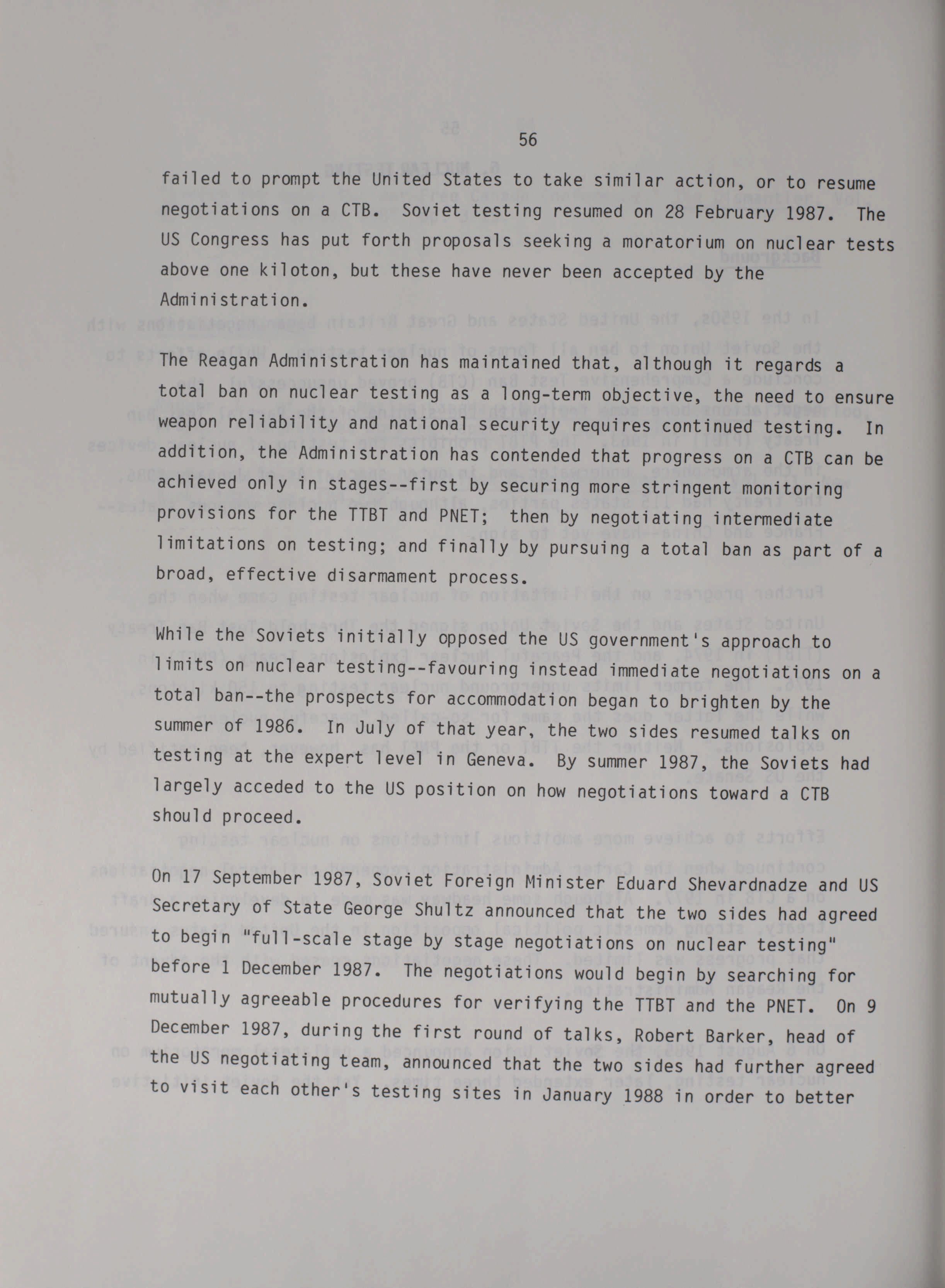 56

failed to prompt the United States to take similar action, or to resume negotiations on a CTB. Soviet testing resumed on 28 February 1987. The US Congress has put forth proposals seeking a moratorium on nuclear tests above one kiloton, but these have never been accepted by the Administration.

The Reagan Administration has maintained that, although it regards a total ban on nuclear testing as a long-term objective, the need to ensure weapon reliability and national security requires continued testing. In addition, the Administration has contended that progress on a CTB can be achieved only in stages--first by securing more stringent monitoring provisions for the TTBT and PNET; then by negotiating intermediate limitations on testing; and finally by pursuing a total ban as part of a broad, effective disarmament process.

While the Soviets initially opposed the US government's approach to limits on nuclear testing--favouring instead immediate negotiations on a total ban--the prospects for accommodation began to brighten by the summer of 1986. In July of that year, the two sides resumed talks on testing at the expert level in Geneva. By summer 1987, the Soviets had largely acceded to the US position on how negotiations toward a CTB should proceed.

On 17 September 1987, Soviet Foreign Minister Eduard Shevardnadze and US Secretary of State George Shultz announced that the two sides had agreed to begin "full-scale stage by stage negotiations on nuclear testing" before 1 December 1987. The negotiations would begin by searching for mutually agreeable procedures for verifying the TTBT and the PNET. On 9 December 1987, during the first round of talks, Robert Barker, head of the US negotiating team, announced that the two sides had further agreed to visit each other's testing sites in January 1988 in order to better